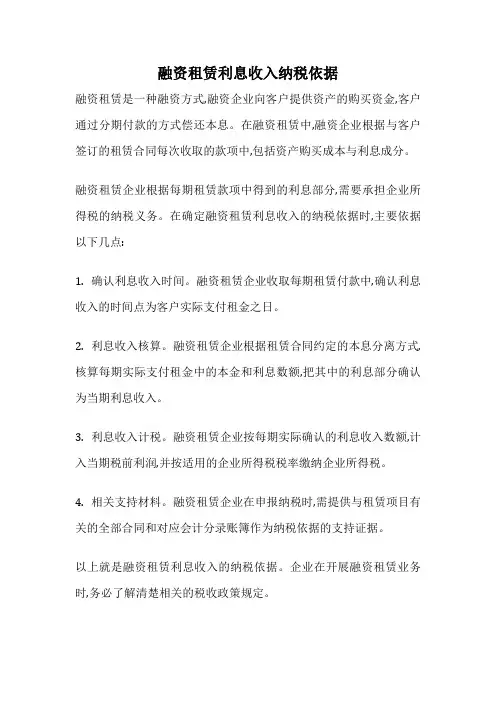 融资租赁利息收入纳税依据

融资租赁是一种融资方式,融资企业向客户提供资产的购买资金,客户通过分期付款的方式偿还本息。在融资租赁中,融资企业根据与客户签订的租赁合同每次收取的款项中,包括资产购买成本与利息成分。

融资租赁企业根据每期租赁款项中得到的利息部分,需要承担企业所得税的纳税义务。在确定融资租赁利息收入的纳税依据时,主要依据以下几点:

1. 确认利息收入时间。融资租赁企业收取每期租赁付款中,确认利息收入的时间点为客户实际支付租金之日。

2. 利息收入核算。融资租赁企业根据租赁合同约定的本息分离方式,核算每期实际支付租金中的本金和利息数额,把其中的利息部分确认为当期利息收入。

3. 利息收入计税。融资租赁企业按每期实际确认的利息收入数额,计入当期税前利润,并按适用的企业所得税税率缴纳企业所得税。

4. 相关支持材料。融资租赁企业在申报纳税时,需提供与租赁项目有关的全部合同和对应会计分录账簿作为纳税依据的支持证据。

以上就是融资租赁利息收入的纳税依据。企业在开展融资租赁业务时,务必了解清楚相关的税收政策规定。